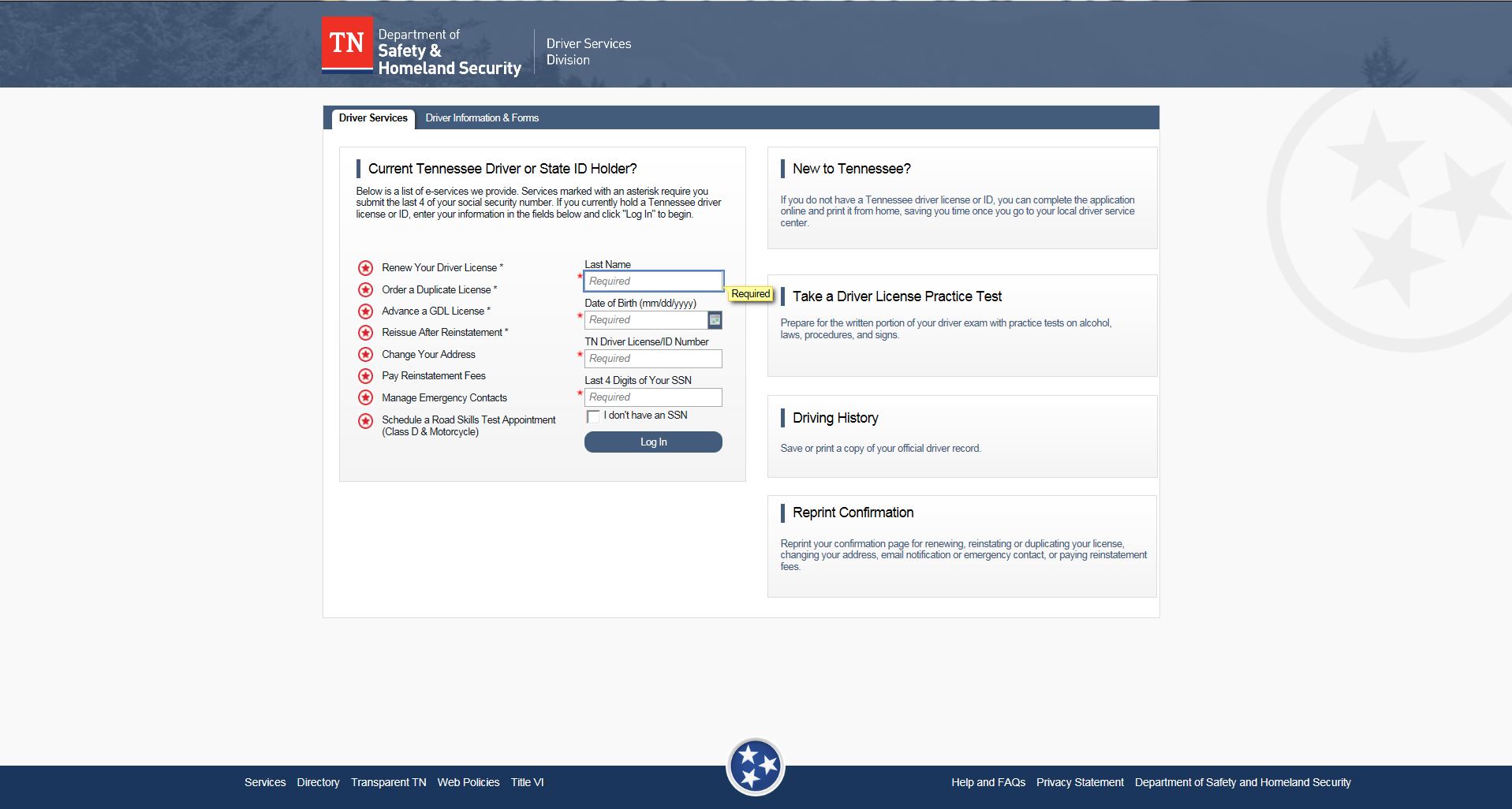 TN Department of Safety & Homeland Security

Driver Services Division

Driver Services   Driver Information & Forms

Current Tennessee Driver or State ID Holder?

Below is a list of e-services we provide. Services marked with an asterisk require you submit the last 4 of your social security number. If you currently hold a Tennessee driver license or ID, enter your information in the fields below and click "Log In" to begin.

Renew Your Driver License *
Order a Duplicate License *
Advance a GDL License *
Reissue After Reinstatement *
Change Your Address
Pay Reinstatement Fees
Manage Emergency Contacts
Schedule a Road Skills Test Appointment (Class D & Motorcycle)

Last Name
* Required
Required
Date of Birth (mm/dd/yyyy)
* Required
TN Driver License/ID Number
* Required
Last 4 Digits of Your SSN
* Required
I don't have an SSN
Log In

New to Tennessee?

If you do not have a Tennessee driver license or ID, you can complete the application online and print it from home, saving you time once you go to your local driver service center.

Take a Driver License Practice Test

Prepare for the written portion of your driver exam with practice tests on alcohol, laws, procedures, and signs.

Driving History

Save or print a copy of your official driver record.

Reprint Confirmation

Reprint your confirmation page for renewing, reinstating or duplicating your license, changing your address, email notification or emergency contact, or paying reinstatement fees.

Services   Directory   Transparent TN   Web Policies   Title VI

Help and FAQs   Privacy Statement   Department of Safety and Homeland Security